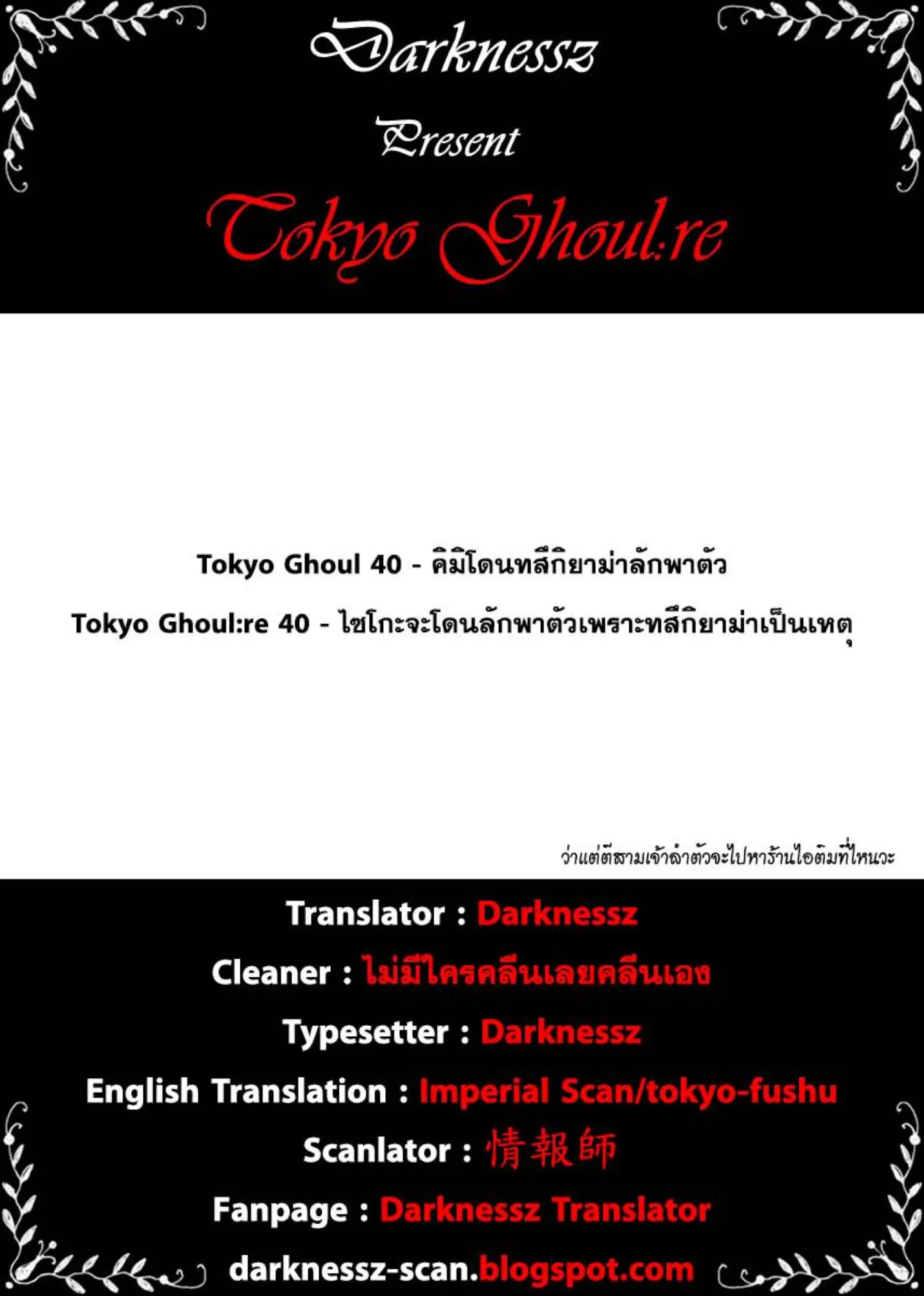 Darknessz

Present

Tokyo Ghoul:re

Tokyo Ghoul 40 - คิมิโดนทสึกิยาม่าลักพาตัว

Tokyo Ghoul:re 40 - ไซโกะจะโดนลักพาตัวเพราะทสึกิยาม่าเป็นเหตุ

ว่าแต่ตีสามเจ้าลำตัวจะไปหาร้านไอติมที่ไหนวะ

Translator : Darknessz

Cleaner : ไม่มีใครคลีนเลยคลีนเอง

Typesetter : Darknessz

English Translation : Imperial Scan/tokyo-fushu

Scanlator : 情報師

Fanpage : Darknessz Translator

darknessz-scan.blogspot.com